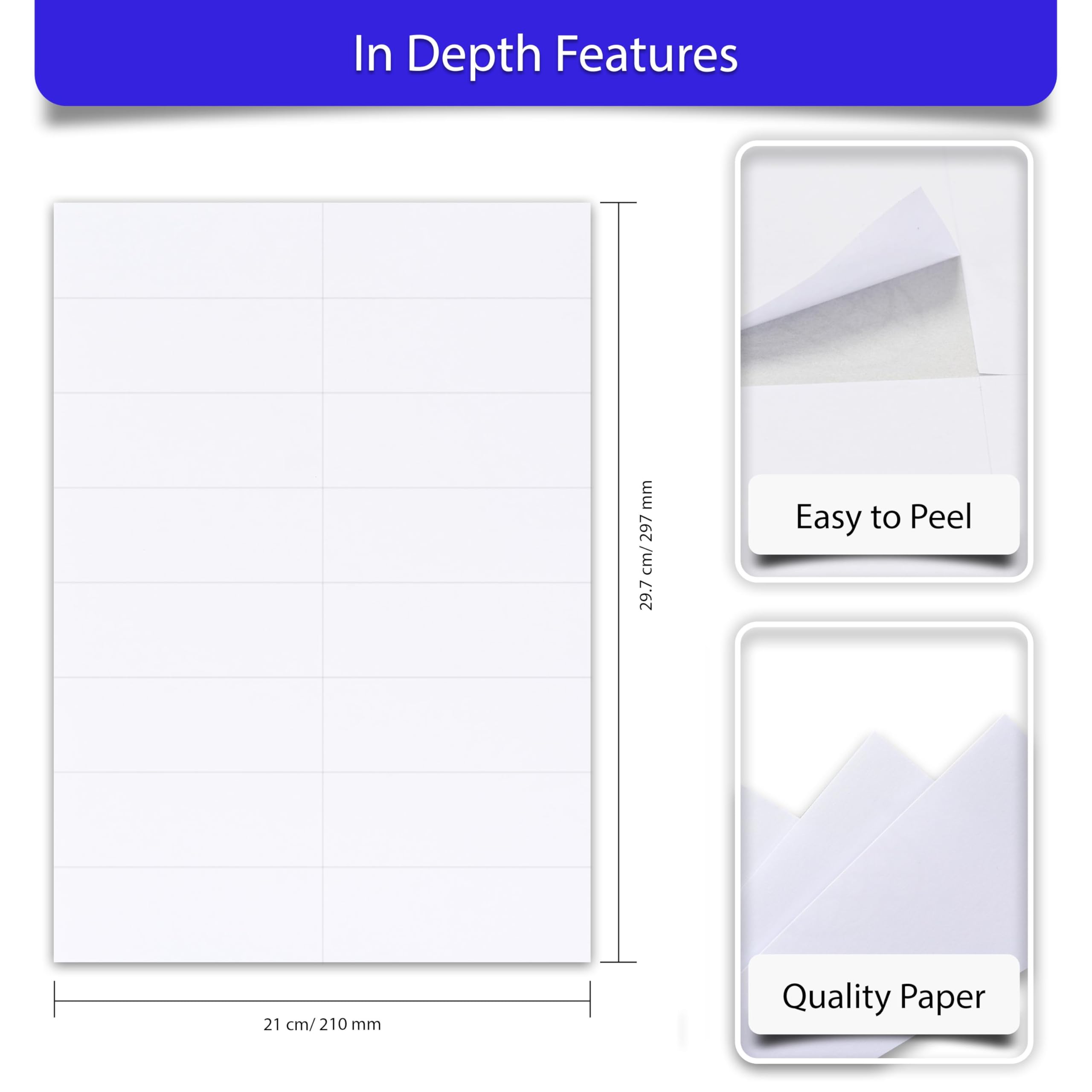 In Depth Features

29.7 cm/ 297 mm

21 cm/ 210 mm

Easy to Peel

Quality Paper